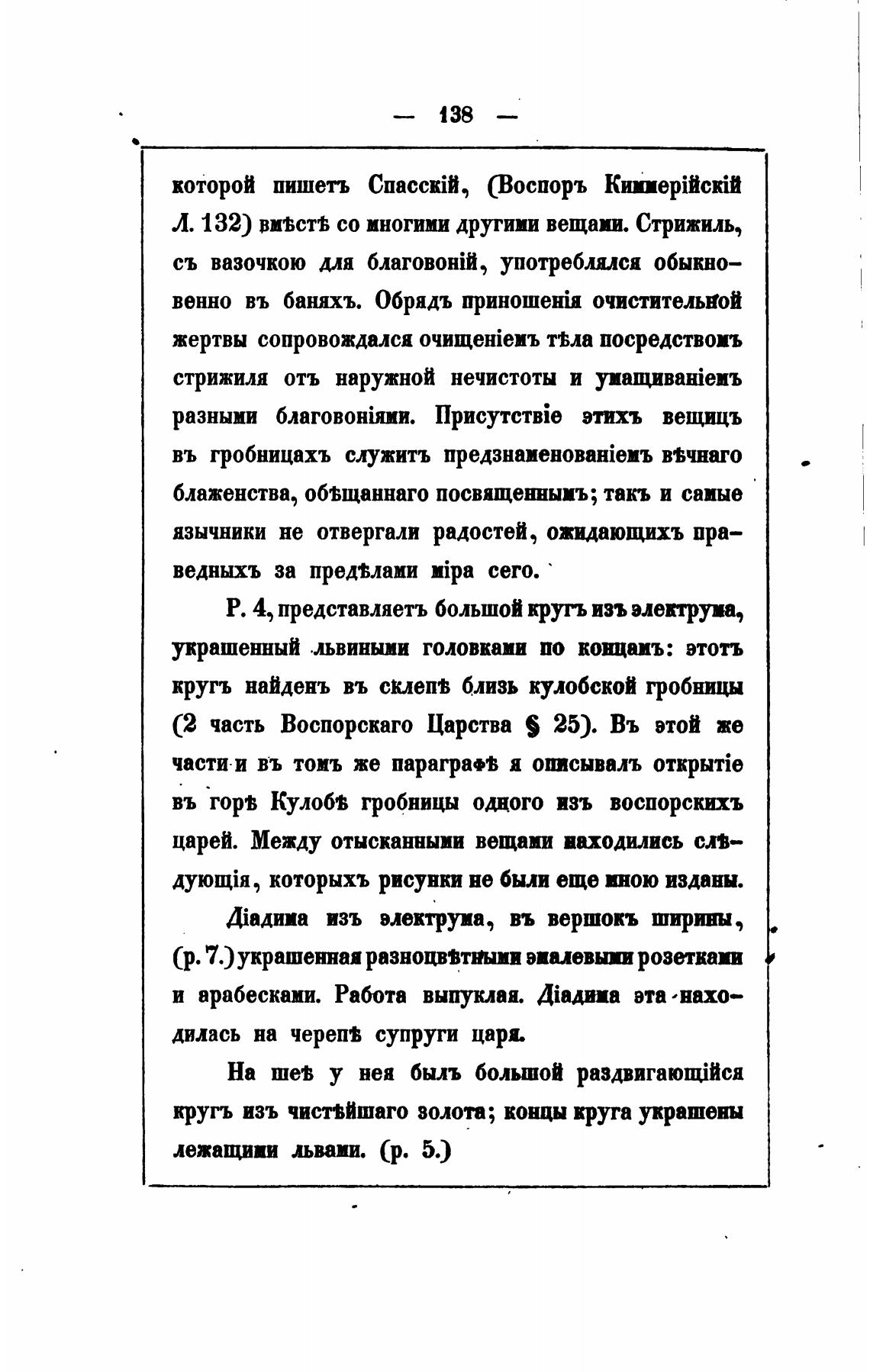 — 138 —

которой пишетъ Спасскій, (Воспоръ Киммерійскій Л. 132) вмѣстѣ со многими другими вещами. Стрижиль, съ вазочкою для благовоній, употреблялся обыкновенно въ баняхъ. Обрядъ приношенія очистительной жертвы сопровождался очищеніемъ тѣла посредствомъ стрижиля отъ наружной нечистоты и умащиваніемъ разными благовоніями. Присутствіе этихъ вещицъ въ гробницахъ служитъ предзнаменованіемъ вѣчнаго блаженства, обѣщаннаго посвященнымъ; такъ и самые язычники не отвергали радостей, ожидающихъ праведныхъ за предѣлами міра сего.

Р. 4, представляетъ большой кругъ изъ электрума, украшенный львиными головками по концамъ: этотъ кругъ найденъ въ склепѣ близь кулобской гробницы (2 часть Воспорскаго Царства § 25). Въ этой же части и въ томъ же параграфѣ я описывалъ открытіе въ горѣ Кулобѣ гробницы одного изъ воспорскихъ царей. Между отысканными вещами находились слѣдующія, которыхъ рисунки не были еще мною изданы.

Діадима изъ электрума, въ вершокъ ширины, (р. 7.) украшенная разноцвѣтными эмалевыми розетками и арабесками. Работа выпуклая. Діадима эта находилась на черепѣ супруги царя.

На шеѣ у нея былъ большой раздвигающійся кругъ изъ чистѣйшаго золота; концы круга украшены лежащими львами. (р. 5.)